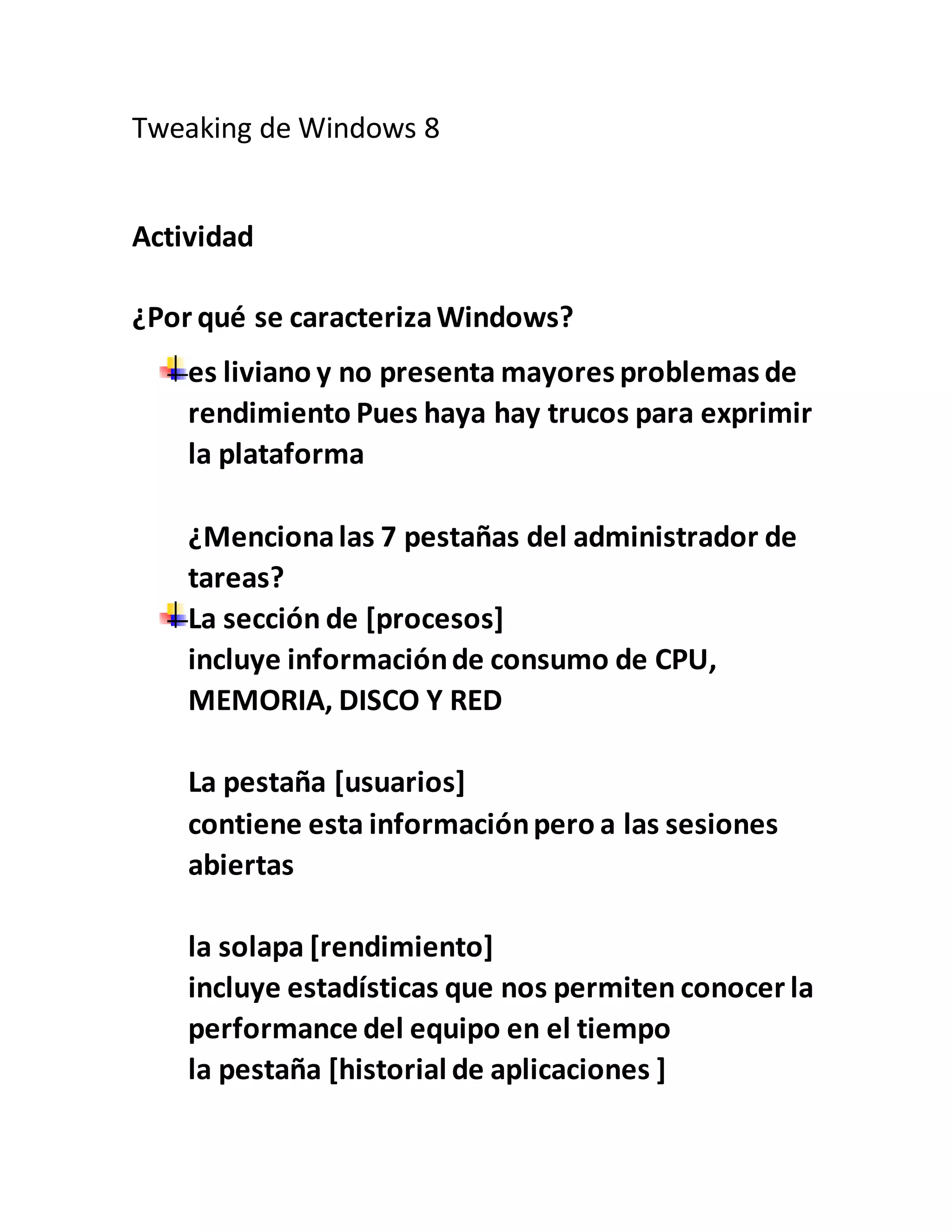 Tweaking de Windows 8

Actividad

¿Por qué se caracteriza Windows?

es liviano y no presenta mayores problemas de rendimiento Pues haya hay trucos para exprimir la plataforma

¿Menciona las 7 pestañas del administrador de tareas?

La sección de [procesos]
incluye información de consumo de CPU, MEMORIA, DISCO Y RED

La pestaña [usuarios]
contiene esta información pero a las sesiones abiertas

la solapa [rendimiento]
incluye estadísticas que nos permiten conocer la performance del equipo en el tiempo
la pestaña [historial de aplicaciones ]